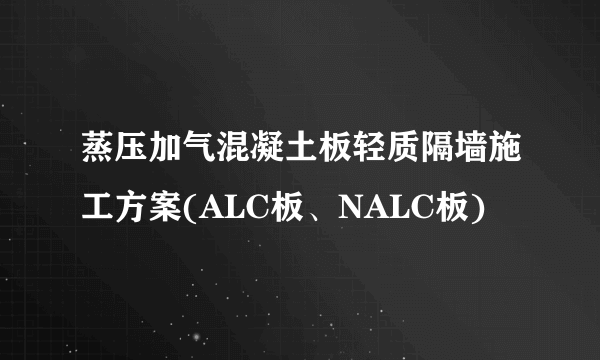 蒸压加气混凝土板轻质隔墙施工方案(ALC板、NALC板)